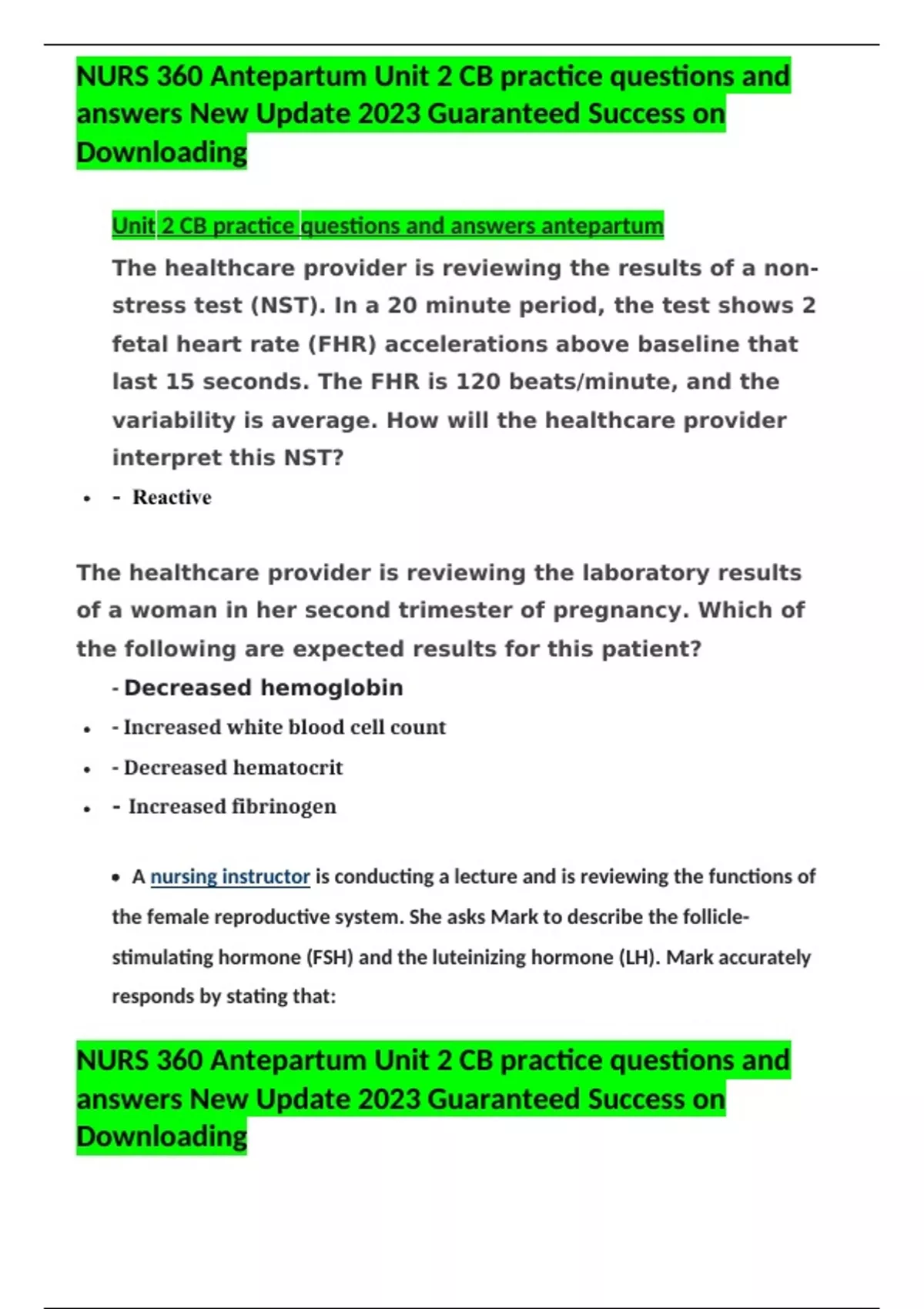 NURS 360 Antepartum Unit 2 CB practice questions and answers New Update 2023 Guaranteed Success on Downloading

Unit 2 CB practice questions and answers antepartum

The healthcare provider is reviewing the results of a non-stress test (NST). In a 20 minute period, the test shows 2 fetal heart rate (FHR) accelerations above baseline that last 15 seconds. The FHR is 120 beats/minute, and the variability is average. How will the healthcare provider interpret this NST?

• - Reactive

The healthcare provider is reviewing the laboratory results of a woman in her second trimester of pregnancy. Which of the following are expected results for this patient?

- Decreased hemoglobin

• - Increased white blood cell count

• - Decreased hematocrit

• - Increased fibrinogen

• A nursing instructor is conducting a lecture and is reviewing the functions of the female reproductive system. She asks Mark to describe the follicle-stimulating hormone (FSH) and the luteinizing hormone (LH). Mark accurately responds by stating that:

NURS 360 Antepartum Unit 2 CB practice questions and answers New Update 2023 Guaranteed Success on Downloading